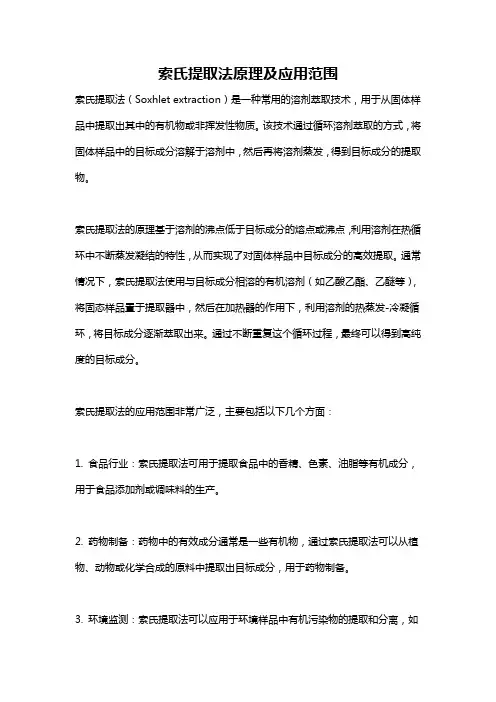 索氏提取法原理及应用范围

索氏提取法（Soxhlet extraction）是一种常用的溶剂萃取技术，用于从固体样品中提取出其中的有机物或非挥发性物质。该技术通过循环溶剂萃取的方式，将固体样品中的目标成分溶解于溶剂中，然后再将溶剂蒸发，得到目标成分的提取物。

索氏提取法的原理基于溶剂的沸点低于目标成分的熔点或沸点，利用溶剂在热循环中不断蒸发凝结的特性，从而实现了对固体样品中目标成分的高效提取。通常情况下，索氏提取法使用与目标成分相溶的有机溶剂（如乙酸乙酯、乙醚等），将固态样品置于提取器中，然后在加热器的作用下，利用溶剂的热蒸发-冷凝循环，将目标成分逐渐萃取出来。通过不断重复这个循环过程，最终可以得到高纯度的目标成分。

索氏提取法的应用范围非常广泛，主要包括以下几个方面：

1. 食品行业：索氏提取法可用于提取食品中的香精、色素、油脂等有机成分，用于食品添加剂或调味料的生产。

2. 药物制备：药物中的有效成分通常是一些有机物，通过索氏提取法可以从植物、动物或化学合成的原料中提取出目标成分，用于药物制备。

3. 环境监测：索氏提取法可以应用于环境样品中有机污染物的提取和分离，如